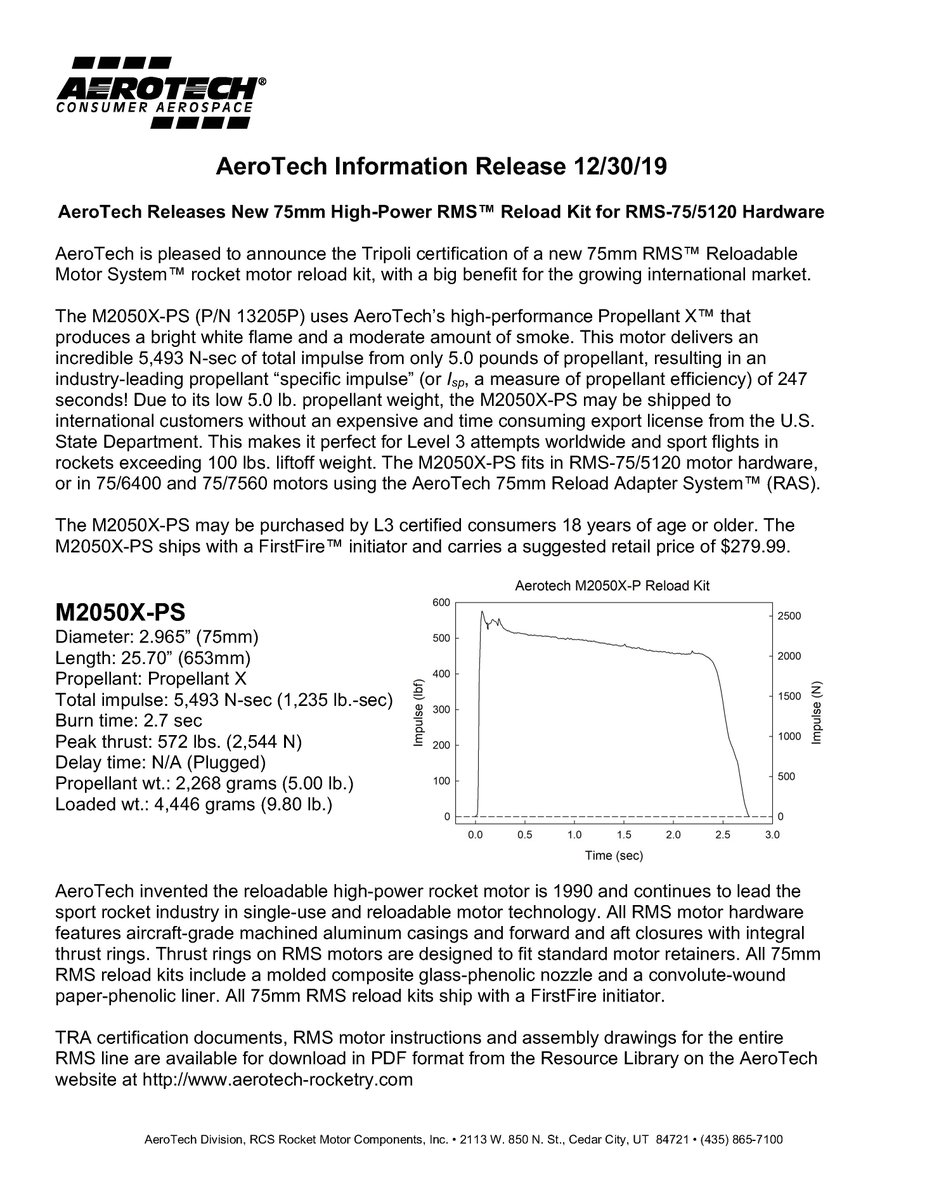 AEROTECH®
CONSUMER AEROSPACE

AeroTech Information Release 12/30/19

AeroTech Releases New 75mm High-Power RMS™ Reload Kit for RMS-75/5120 Hardware

AeroTech is pleased to announce the Tripoli certification of a new 75mm RMS™ Reloadable Motor System™ rocket motor reload kit, with a big benefit for the growing international market.

The M2050X-PS (P/N 13205P) uses AeroTech's high-performance Propellant X™ that produces a bright white flame and a moderate amount of smoke. This motor delivers an incredible 5,493 N-sec of total impulse from only 5.0 pounds of propellant, resulting in an industry-leading propellant "specific impulse" (or $I_{sp}$, a measure of propellant efficiency) of 247 seconds! Due to its low 5.0 lb. propellant weight, the M2050X-PS may be shipped to international customers without an expensive and time consuming export license from the U.S. State Department. This makes it perfect for Level 3 attempts worldwide and sport flights in rockets exceeding 100 lbs. liftoff weight. The M2050X-PS fits in RMS-75/5120 motor hardware, or in 75/6400 and 75/7560 motors using the AeroTech 75mm Reload Adapter System™ (RAS).

The M2050X-PS may be purchased by L3 certified consumers 18 years of age or older. The M2050X-PS ships with a FirstFire™ initiator and carries a suggested retail price of $279.99.

M2050X-PS
Diameter: 2.965" (75mm)
Length: 25.70" (653mm)
Propellant: Propellant X
Total impulse: 5,493 N-sec (1,235 lb.-sec)
Burn time: 2.7 sec
Peak thrust: 572 lbs. (2,544 N)
Delay time: N/A (Plugged)
Propellant wt.: 2,268 grams (5.00 lb.)
Loaded wt.: 4,446 grams (9.80 lb.)

Aerotech M2050X-P Reload Kit
Impulse (lbf)
600
500
400
300
200
100
0
Impulse (N)
2500
2000
1500
1000
500
0
0.0 0.5 1.0 1.5 2.0 2.5 3.0
Time (sec)

AeroTech invented the reloadable high-power rocket motor is 1990 and continues to lead the sport rocket industry in single-use and reloadable motor technology. All RMS motor hardware features aircraft-grade machined aluminum casings and forward and aft closures with integral thrust rings. Thrust rings on RMS motors are designed to fit standard motor retainers. All 75mm RMS reload kits include a molded composite glass-phenolic nozzle and a convolute-wound paper-phenolic liner. All 75mm RMS reload kits ship with a FirstFire initiator.

TRA certification documents, RMS motor instructions and assembly drawings for the entire RMS line are available for download in PDF format from the Resource Library on the AeroTech website at http://www.aerotech-rocketry.com

AeroTech Division, RCS Rocket Motor Components, Inc. • 2113 W. 850 N. St., Cedar City, UT 84721 • (435) 865-7100